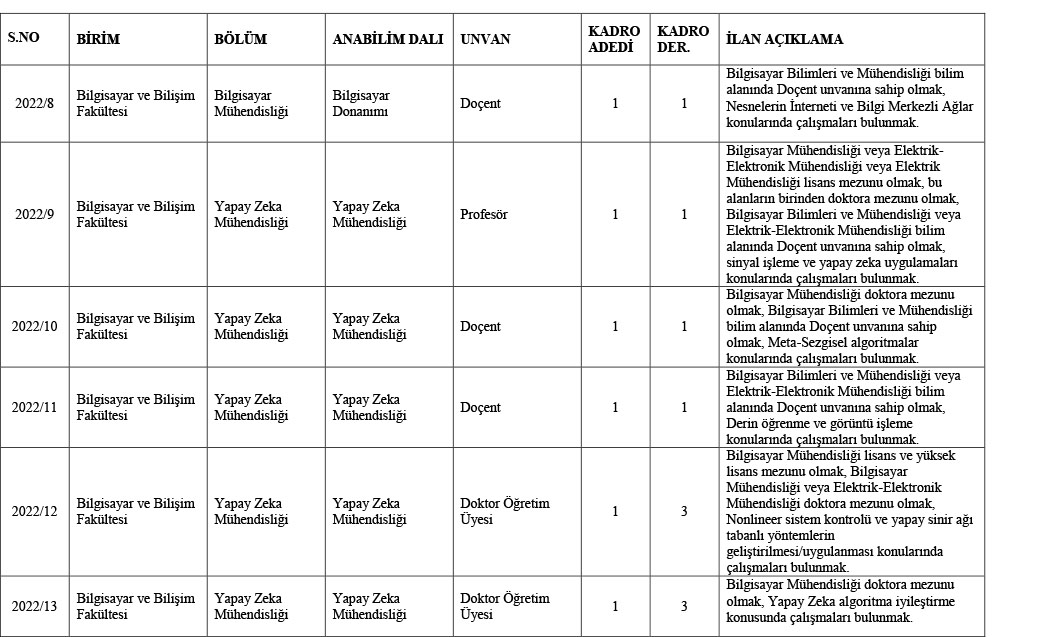 | S.NO | BİRİM | BÖLÜM | ANABİLİM DALI | UNVAN | KADRO ADEDİ | KADRO DER. | İLAN AÇIKLAMA |
|---|---|---|---|---|---|---|---|
| 2022/8 | Bilgisayar ve Bilişim Fakültesi | Bilgisayar Mühendisliği | Bilgisayar Donanımı | Doçent | 1 | 1 | Bilgisayar Bilimleri ve Mühendisliği bilim alanında Doçent unvanına sahip olmak, Nesnelerin İnterneti ve Bilgi Merkezli Ağlar konularında çalışmaları bulunmak. |
| 2022/9 | Bilgisayar ve Bilişim Fakültesi | Yapay Zeka Mühendisliği | Yapay Zeka Mühendisliği | Profesör | 1 | 1 | Bilgisayar Mühendisliği veya Elektrik-Elektronik Mühendisliği veya Elektrik Mühendisliği lisans mezunu olmak, bu alanların birinden doktora mezunu olmak, Bilgisayar Bilimleri ve Mühendisliği veya Elektrik-Elektronik Mühendisliği bilim alanında Doçent unvanına sahip olmak, sinyal işleme ve yapay zeka uygulamaları konularında çalışmaları bulunmak. |
| 2022/10 | Bilgisayar ve Bilişim Fakültesi | Yapay Zeka Mühendisliği | Yapay Zeka Mühendisliği | Doçent | 1 | 1 | Bilgisayar Mühendisliği doktora mezunu olmak, Bilgisayar Bilimleri ve Mühendisliği bilim alanında Doçent unvanına sahip olmak, Meta-Sezgisel algoritmalar konularında çalışmaları bulunmak. |
| 2022/11 | Bilgisayar ve Bilişim Fakültesi | Yapay Zeka Mühendisliği | Yapay Zeka Mühendisliği | Doçent | 1 | 1 | Bilgisayar Bilimleri ve Mühendisliği veya Elektrik-Elektronik Mühendisliği bilim alanında Doçent unvanına sahip olmak, Derin öğrenme ve görüntü işleme konularında çalışmaları bulunmak. |
| 2022/12 | Bilgisayar ve Bilişim Fakültesi | Yapay Zeka Mühendisliği | Yapay Zeka Mühendisliği | Doktor Öğretim Üyesi | 1 | 3 | Bilgisayar Mühendisliği lisans ve yüksek lisans mezunu olmak, Bilgisayar Mühendisliği veya Elektrik-Elektronik Mühendisliği doktora mezunu olmak, Nonlineer sistem kontrolü ve yapay sinir ağı tabanlı yöntemlerin geliştirilmesi/uygulanması konularında çalışmaları bulunmak. |
| 2022/13 | Bilgisayar ve Bilişim Fakültesi | Yapay Zeka Mühendisliği | Yapay Zeka Mühendisliği | Doktor Öğretim Üyesi | 1 | 3 | Bilgisayar Mühendisliği doktora mezunu olmak, Yapay Zeka algoritma iyileştirme konusunda çalışmaları bulunmak. |